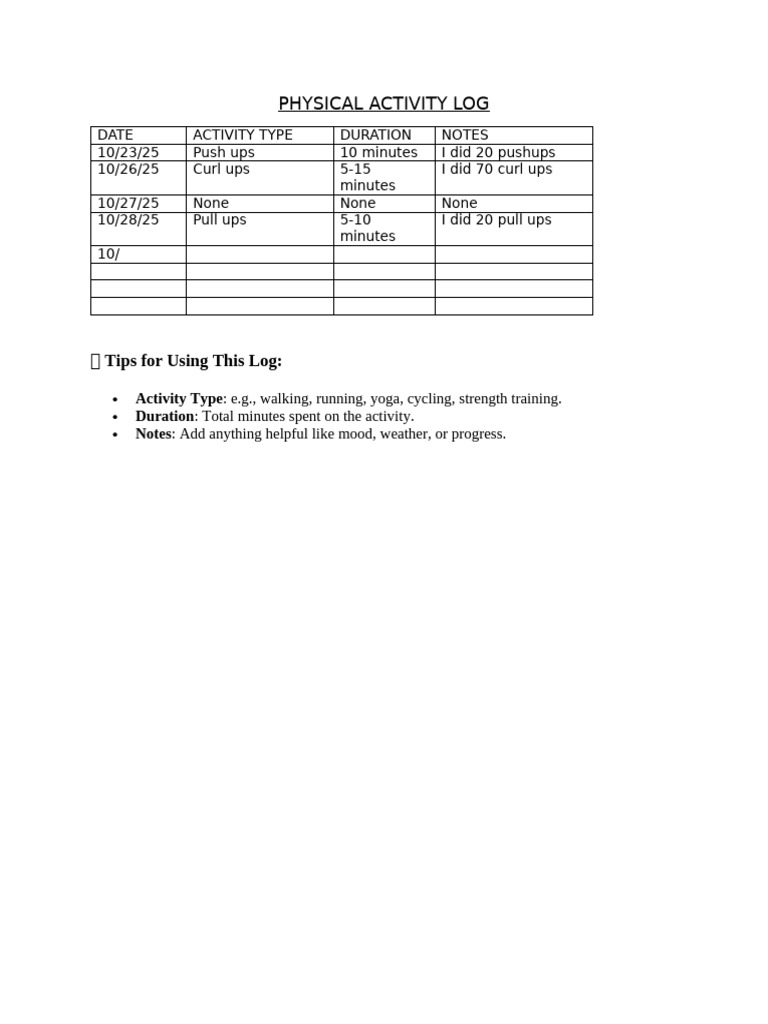 PHYSICAL ACTIVITY LOG

| DATE | ACTIVITY TYPE | DURATION | NOTES |
|---|---|---|---|
| 10/23/25 | Push ups | 10 minutes | I did 20 pushups |
| 10/26/25 | Curl ups | 5-15 minutes | I did 70 curl ups |
| 10/27/25 | None | None | None |
| 10/28/25 | Pull ups | 5-10 minutes | I did 20 pull ups |
| 10/ | | | |
| | | | |
| | | | |
| | | | |

Tips for Using This Log:

- **Activity Type**: e.g., walking, running, yoga, cycling, strength training.
- **Duration**: Total minutes spent on the activity.
- **Notes**: Add anything helpful like mood, weather, or progress.